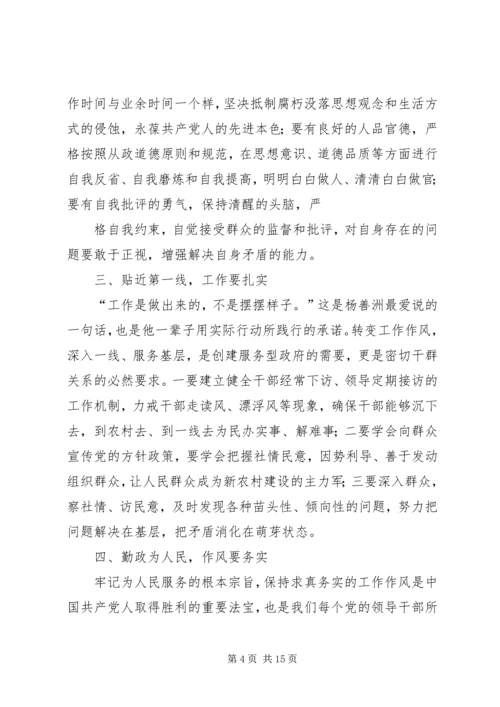 作时间与业余时间一个样，坚决抵制腐朽没落思想观念和生活方式的侵蚀，永葆共产党人的先进本色；要有良好的人品官德，严格按照从政道德原则和规范，在思想意识、道德品质等方面进行自我反省、自我磨炼和自我提高，明明白白做人、清清白白做官；要有自我批评的勇气，保持清醒的头脑，严

格自我约束，自觉接受群众的监督和批评，对自身存在的问题要敢于正视，增强解决自身矛盾的能力。

三、贴近第一线，工作要扎实

“工作是做出来的，不是摆摆样子。”这是杨善洲最爱说的一句话，也是他一辈子用实际行动所践行的承诺。转变工作作风，深入一线、服务基层，是创建服务型政府的需要，更是密切干群关系的必然要求。一要建立健全干部经常下访、领导定期接访的工作机制，力戒干部走读风、漂浮风等现象，确保干部能够沉下去，到农村去、到一线去为民办实事、解难事；二要学会向群众宣传党的方针政策，要学会把握社情民意，因势利导、善于发动组织群众，让人民群众成为新农村建设的主力军；三要深入群众，察社情、访民意，及时发现各种苗头性、倾向性的问题，努力把问题解决在基层，把矛盾消化在萌芽状态。

四、勤政为人民，作风要务实

牢记为人民服务的根本宗旨，保持求真务实的工作作风是中国共产党人取得胜利的重要法宝，也是我们每个党的领导干部所

第 4 页 共 15 页